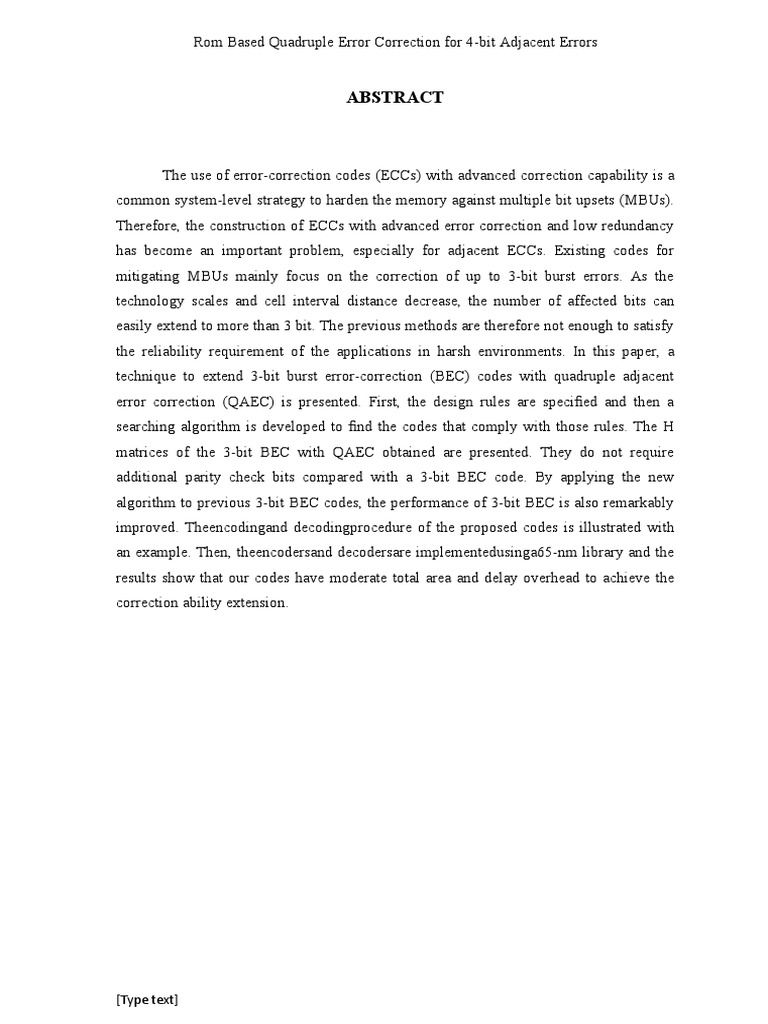 Rom Based Quadruple Error Correction for 4-bit Adjacent Errors

ABSTRACT

The use of error-correction codes (ECCs) with advanced correction capability is a common system-level strategy to harden the memory against multiple bit upsets (MBUs). Therefore, the construction of ECCs with advanced error correction and low redundancy has become an important problem, especially for adjacent ECCs. Existing codes for mitigating MBUs mainly focus on the correction of up to 3-bit burst errors. As the technology scales and cell interval distance decrease, the number of affected bits can easily extend to more than 3 bit. The previous methods are therefore not enough to satisfy the reliability requirement of the applications in harsh environments. In this paper, a technique to extend 3-bit burst error-correction (BEC) codes with quadruple adjacent error correction (QAEC) is presented. First, the design rules are specified and then a searching algorithm is developed to find the codes that comply with those rules. The H matrices of the 3-bit BEC with QAEC obtained are presented. They do not require additional parity check bits compared with a 3-bit BEC code. By applying the new algorithm to previous 3-bit BEC codes, the performance of 3-bit BEC is also remarkably improved. Theencodingand decodingprocedure of the proposed codes is illustrated with an example. Then, theencodersand decodersare implementedusinga65-nm library and the results show that our codes have moderate total area and delay overhead to achieve the correction ability extension.

[Type text]